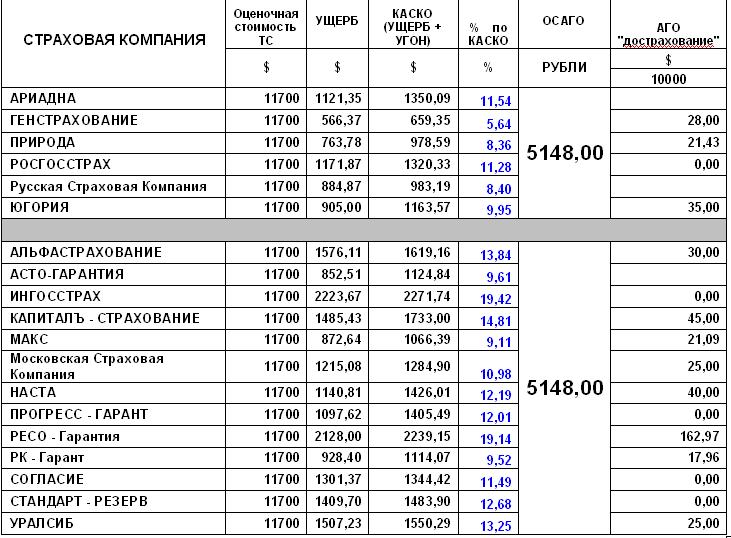 | СТРАХОВАЯ КОМПАНИЯ | Оценочная стоимость ТС | УЩЕРБ | КАСКО (УЩЕРБ + УГОН) | % по КАСКО | ОСАГО | АГО "дострахование" |
|---|---|---|---|---|---|---|
| | $ | $ | $ | % | РУБЛИ | $ 10000 |
| АРИАДНА | 11700 | 1121,35 | 1350,09 | 11,54 | 5148,00 | |
| ГЕНСТРАХОВАНИЕ | 11700 | 566,37 | 659,35 | 5,64 | | 28,00 |
| ПРИРОДА | 11700 | 763,78 | 978,59 | 8,36 | | 21,43 |
| РОСГОССТРАХ | 11700 | 1171,87 | 1320,33 | 11,28 | | 0,00 |
| Русская Страховая Компания | 11700 | 884,87 | 983,19 | 8,40 | | |
| ЮГОРИЯ | 11700 | 905,00 | 1163,57 | 9,95 | | 35,00 |
| | | | | | | |
| АЛЬФАСТРАХОВАНИЕ | 11700 | 1576,11 | 1619,16 | 13,84 | 5148,00 | 30,00 |
| АСТО-ГАРАНТИЯ | 11700 | 852,51 | 1124,84 | 9,61 | | |
| ИНГОССТРАХ | 11700 | 2223,67 | 2271,74 | 19,42 | | 0,00 |
| КАПИТАЛЪ - СТРАХОВАНИЕ | 11700 | 1485,43 | 1733,00 | 14,81 | | 45,00 |
| МАКС | 11700 | 872,64 | 1066,39 | 9,11 | | 21,09 |
| Московская Страховая Компания | 11700 | 1215,08 | 1284,90 | 10,98 | | 25,00 |
| НАСТА | 11700 | 1140,81 | 1426,01 | 12,19 | | 40,00 |
| ПРОГРЕСС - ГАРАНТ | 11700 | 1097,62 | 1405,49 | 12,01 | | 0,00 |
| РЕСО - Гарантия | 11700 | 2128,00 | 2239,15 | 19,14 | | 162,97 |
| РК - Гарант | 11700 | 928,40 | 1114,07 | 9,52 | | 17,96 |
| СОГЛАСИЕ | 11700 | 1301,37 | 1344,42 | 11,49 | | 0,00 |
| СТАНДАРТ - РЕЗЕРВ | 11700 | 1409,70 | 1483,90 | 12,68 | | 0,00 |
| УРАЛСИБ | 11700 | 1507,23 | 1550,29 | 13,25 | | 25,00 |